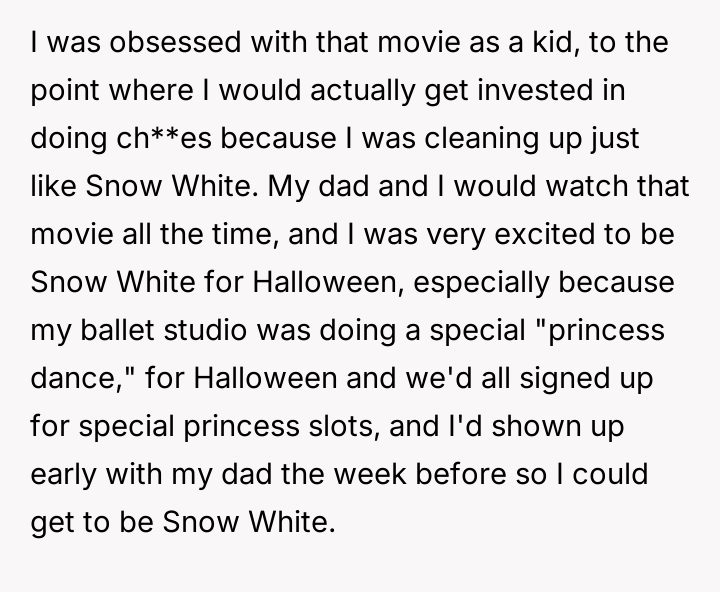 I was obsessed with that movie as a kid, to the point where I would actually get invested in doing ch**es because I was cleaning up just like Snow White. My dad and I would watch that movie all the time, and I was very excited to be Snow White for Halloween, especially because my ballet studio was doing a special "princess dance," for Halloween and we'd all signed up for special princess slots, and I'd shown up early with my dad the week before so I could get to be Snow White.